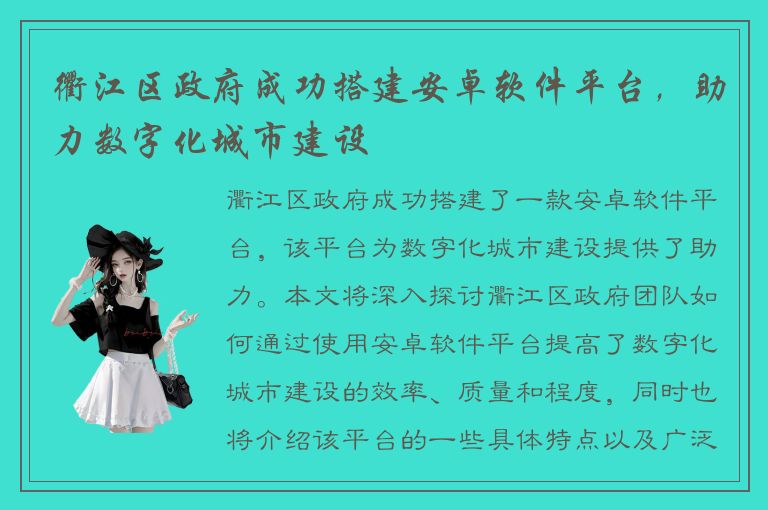 衢江区政府成功搭建安卓软件平台，助力数字化城市建设

衢江区政府成功搭建了一款安卓软件平台，该平台为数字化城市建设提供了助力。本文将深入探讨衢江区政府团队如何通过使用安卓软件平台提高了数字化城市建设的效率、质量和程度，同时也将介绍该平台的一些具体特点以及广泛